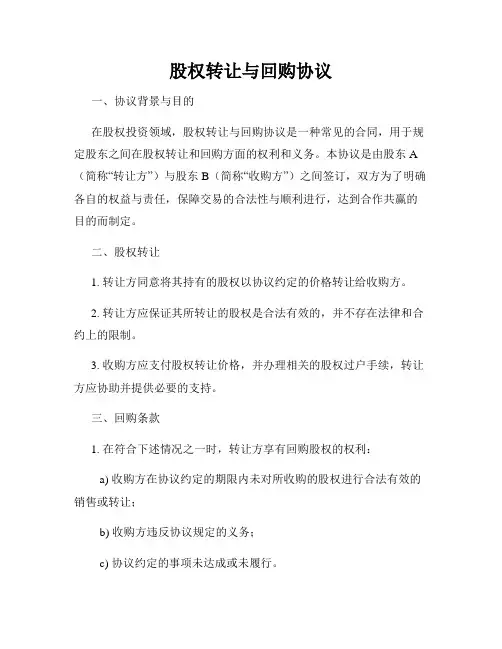 股权转让与回购协议

一、协议背景与目的

在股权投资领域，股权转让与回购协议是一种常见的合同，用于规定股东之间在股权转让和回购方面的权利和义务。本协议是由股东 A（简称“转让方”）与股东 B（简称“收购方”）之间签订，双方为了明确各自的权益与责任，保障交易的合法性与顺利进行，达到合作共赢的目的而制定。

二、股权转让

1. 转让方同意将其持有的股权以协议约定的价格转让给收购方。

2. 转让方应保证其所转让的股权是合法有效的，并不存在法律和合约上的限制。

3. 收购方应支付股权转让价格，并办理相关的股权过户手续，转让方应协助并提供必要的支持。

三、回购条款

1. 在符合下述情况之一时，转让方享有回购股权的权利：

a) 收购方在协议约定的期限内未对所收购的股权进行合法有效的销售或转让；

b) 收购方违反协议规定的义务；

c) 协议约定的事项未达成或未履行。